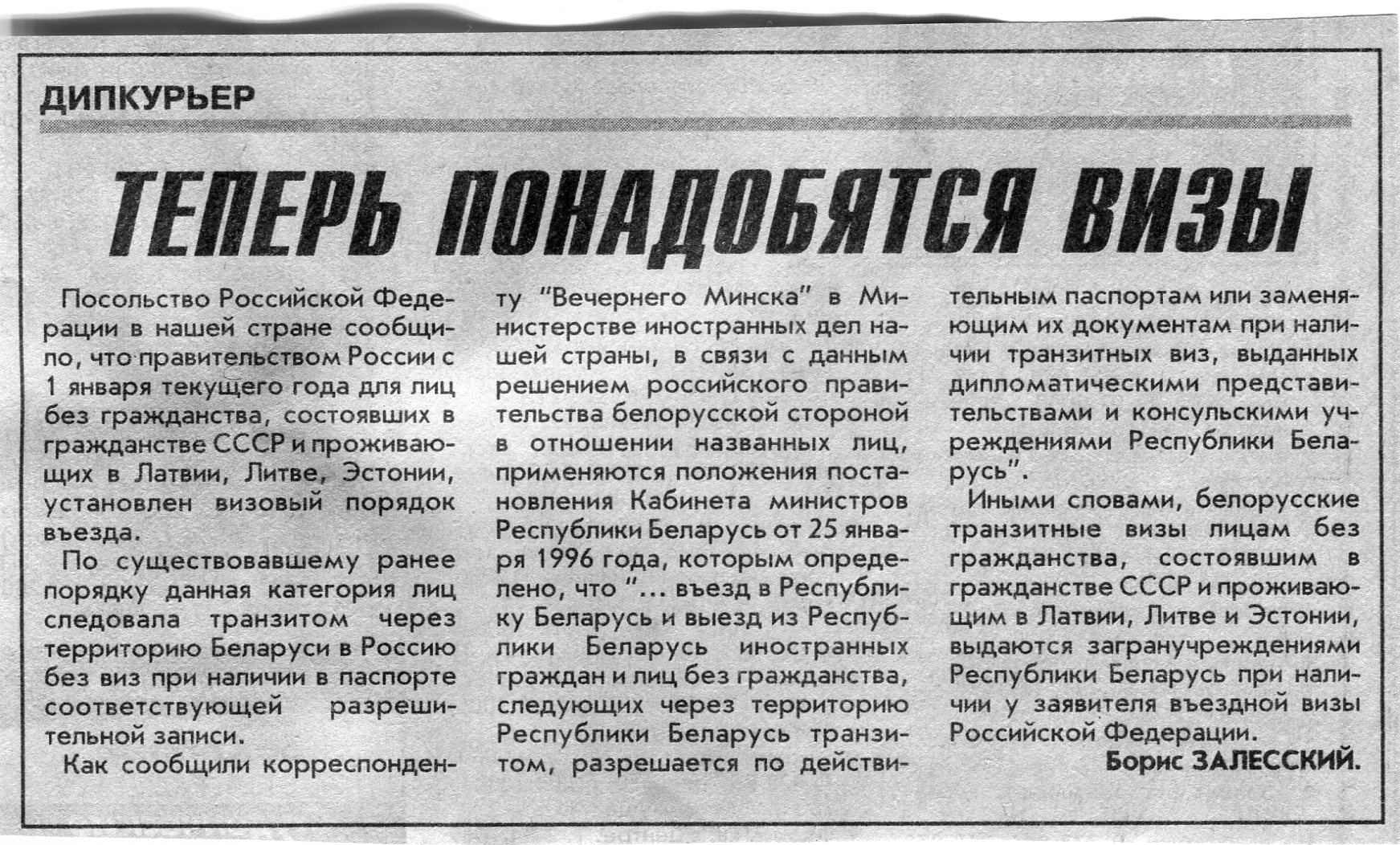 ДИПКУРЬЕР

ТЕПЕРЬ ПОНАДОБЯТСЯ ВИЗЫ

Посольство Российской Федерации в нашей стране сообщило, что правительством России с 1 января текущего года для лиц без гражданства, состоявших в гражданстве СССР и проживающих в Латвии, Литве, Эстонии, установлен визовый порядок въезда.

По существовавшему ранее порядку данная категория лиц следовала транзитом через территорию Беларуси в Россию без виз при наличии в паспорте соответствующей разрешительной записи.

Как сообщили корреспонденту "Вечернего Минска" в Министерстве иностранных дел нашей страны, в связи с данным решением российского правительства белорусской стороной в отношении названных лиц, применяются положения постановления Кабинета министров Республики Беларусь от 25 января 1996 года, которым определено, что "... въезд в Республику Беларусь и выезд из Республики Беларусь иностранных граждан и лиц без гражданства, следующих через территорию Республики Беларусь транзитом, разрешается по действительным паспортам или заменяющим их документам при наличии транзитных виз, выданных дипломатическими представительствами и консульскими учреждениями Республики Беларусь".

Иными словами, белорусские транзитные визы лицам без гражданства, состоявшим в гражданстве СССР и проживающим в Латвии, Литве и Эстонии, выдаются загранучреждениями Республики Беларусь при наличии у заявителя въездной визы Российской Федерации.

Борис ЗАЛЕССКИЙ.